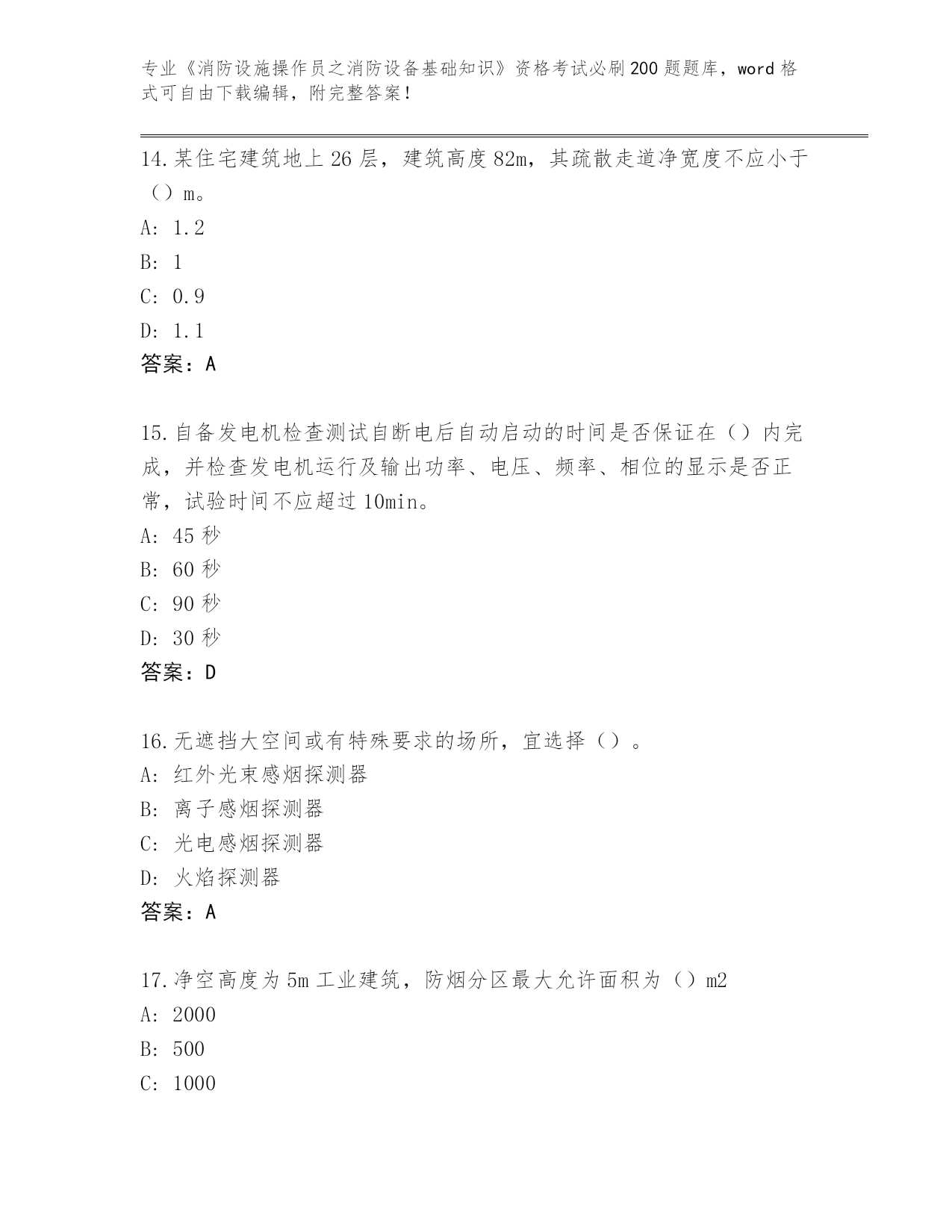 专业《消防设施操作员之消防设备基础知识》资格考试必刷200题题库，word格式可自由下载编辑，附完整答案！

14.某住宅建筑地上26层，建筑高度82m，其疏散走道净宽度不应小于（）m。
A: 1.2
B: 1
C: 0.9
D: 1.1
答案：A

15.自备发电机检查测试自断电后自动启动的时间是否保证在（）内完成，并检查发电机运行及输出功率、电压、频率、相位的显示是否正常，试验时间不应超过10min。
A: 45秒
B: 60秒
C: 90秒
D: 30秒
答案：D

16.无遮挡大空间或有特殊要求的场所，宜选择（）。
A: 红外光束感烟探测器
B: 离子感烟探测器
C: 光电感烟探测器
D: 火焰探测器
答案：A

17.净空高度为5m工业建筑，防烟分区最大允许面积为（）m2
A: 2000
B: 500
C: 1000